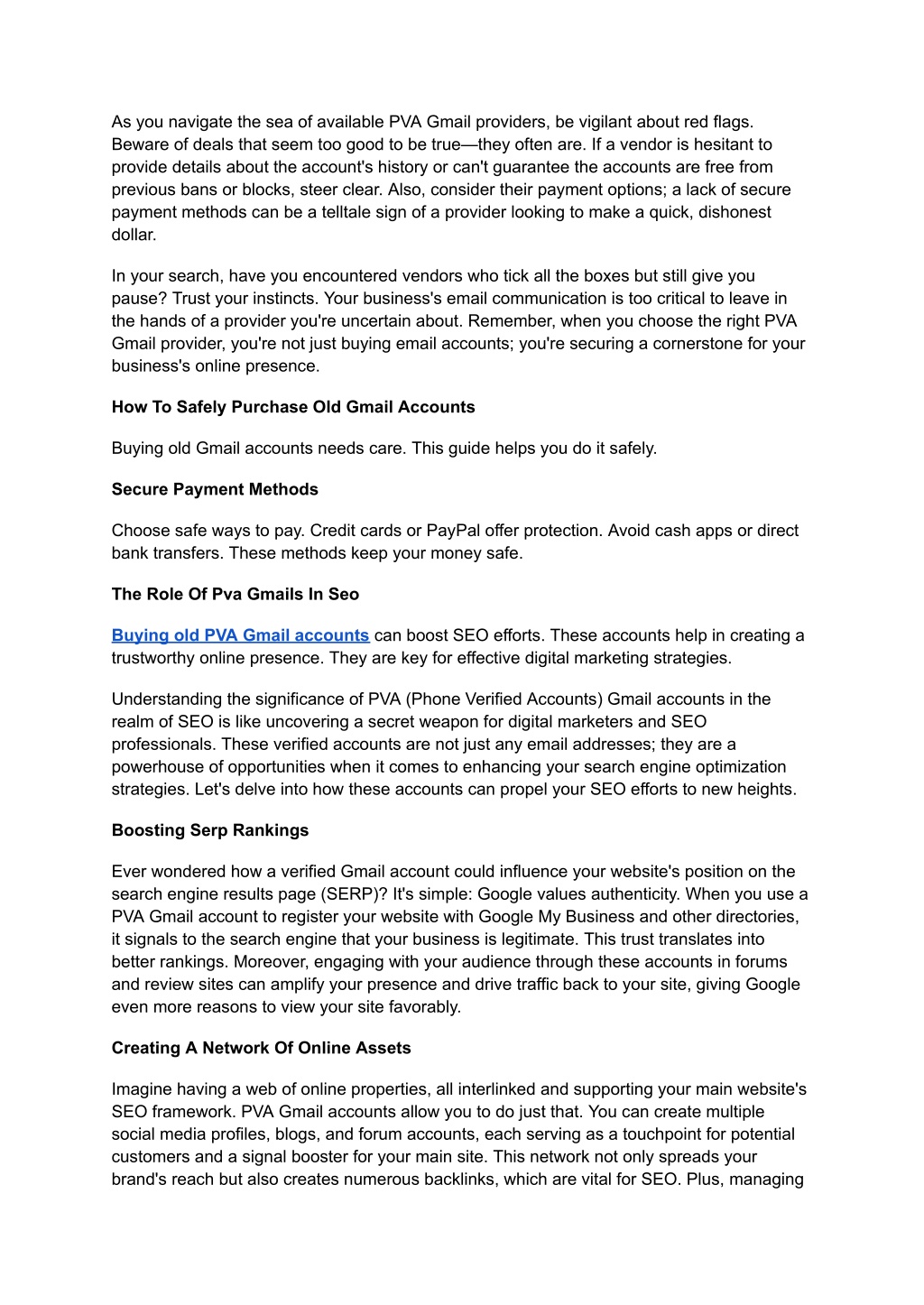 As you navigate the sea of available PVA Gmail providers, be vigilant about red flags. Beware of deals that seem too good to be true—they often are. If a vendor is hesitant to provide details about the account's history or can't guarantee the accounts are free from previous bans or blocks, steer clear. Also, consider their payment options; a lack of secure payment methods can be a telltale sign of a provider looking to make a quick, dishonest dollar.

In your search, have you encountered vendors who tick all the boxes but still give you pause? Trust your instincts. Your business's email communication is too critical to leave in the hands of a provider you're uncertain about. Remember, when you choose the right PVA Gmail provider, you're not just buying email accounts; you're securing a cornerstone for your business's online presence.

How To Safely Purchase Old Gmail Accounts

Buying old Gmail accounts needs care. This guide helps you do it safely.

Secure Payment Methods

Choose safe ways to pay. Credit cards or PayPal offer protection. Avoid cash apps or direct bank transfers. These methods keep your money safe.

The Role Of Pva Gmails In Seo

Buying old PVA Gmail accounts can boost SEO efforts. These accounts help in creating a trustworthy online presence. They are key for effective digital marketing strategies.

Understanding the significance of PVA (Phone Verified Accounts) Gmail accounts in the realm of SEO is like uncovering a secret weapon for digital marketers and SEO professionals. These verified accounts are not just any email addresses; they are a powerhouse of opportunities when it comes to enhancing your search engine optimization strategies. Let's delve into how these accounts can propel your SEO efforts to new heights.

Boosting Serp Rankings

Ever wondered how a verified Gmail account could influence your website's position on the search engine results page (SERP)? It's simple: Google values authenticity. When you use a PVA Gmail account to register your website with Google My Business and other directories, it signals to the search engine that your business is legitimate. This trust translates into better rankings. Moreover, engaging with your audience through these accounts in forums and review sites can amplify your presence and drive traffic back to your site, giving Google even more reasons to view your site favorably.

Creating A Network Of Online Assets

Imagine having a web of online properties, all interlinked and supporting your main website's SEO framework. PVA Gmail accounts allow you to do just that. You can create multiple social media profiles, blogs, and forum accounts, each serving as a touchpoint for potential customers and a signal booster for your main site. This network not only spreads your brand's reach but also creates numerous backlinks, which are vital for SEO. Plus, managing